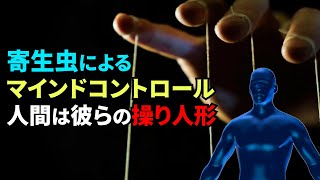 寄生虫による
マインドコントロール
人間は彼らの操り人形